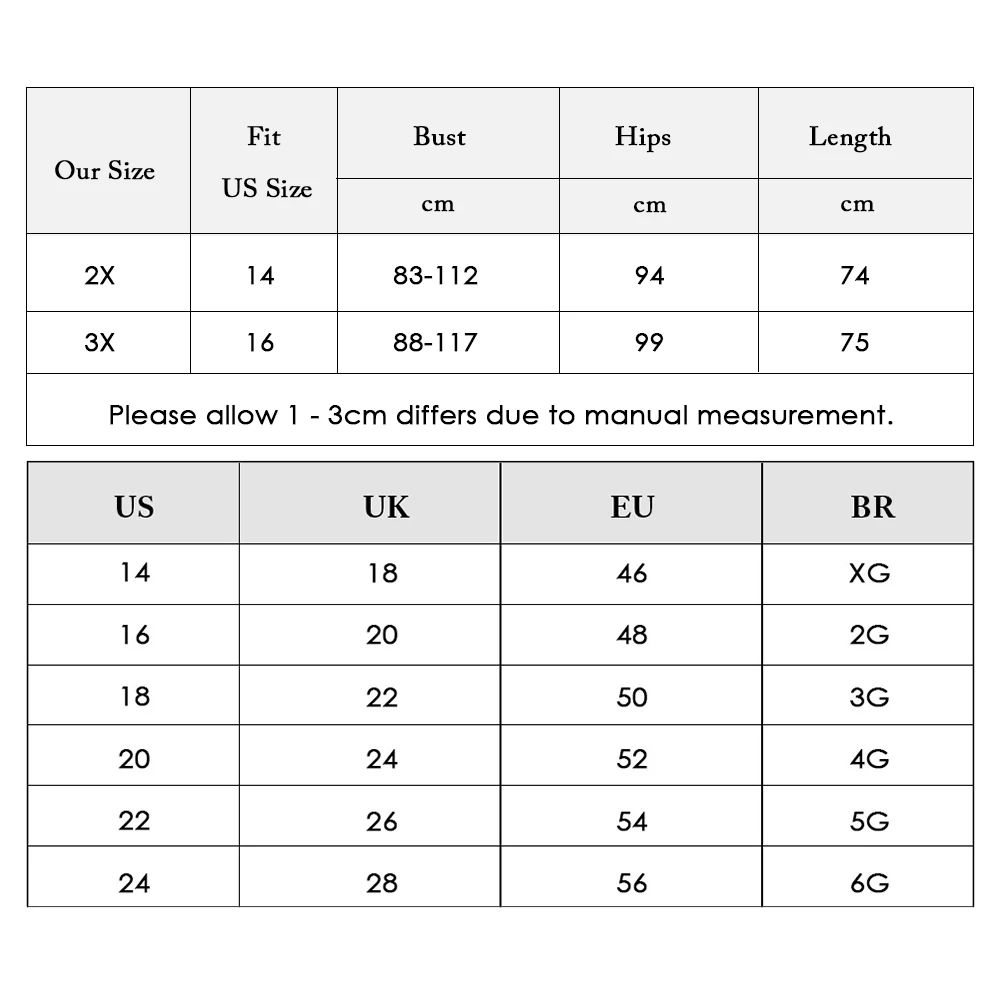 | Our Size | Fit US Size | Bust | Hips | Length |
|---|---|---|---|---|
| | | cm | cm | cm |
| 2X | 14 | 83-112 | 94 | 74 |
| 3X | 16 | 88-117 | 99 | 75 |

Please allow 1 - 3cm differs due to manual measurement.

| US | UK | EU | BR |
|---|---|---|---|
| 14 | 18 | 46 | XG |
| 16 | 20 | 48 | 2G |
| 18 | 22 | 50 | 3G |
| 20 | 24 | 52 | 4G |
| 22 | 26 | 54 | 5G |
| 24 | 28 | 56 | 6G |